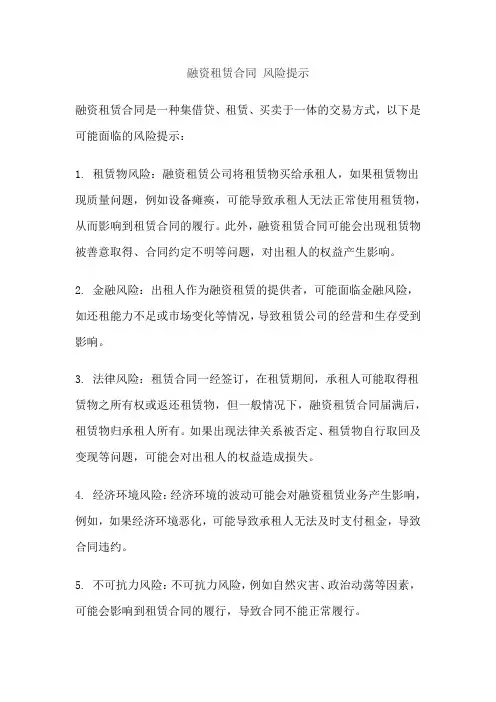 融资租赁合同 风险提示

融资租赁合同是一种集借贷、租赁、买卖于一体的交易方式，以下是可能面临的风险提示：

1. 租赁物风险：融资租赁公司将租赁物买给承租人，如果租赁物出现质量问题，例如设备瘫痪，可能导致承租人无法正常使用租赁物，从而影响到租赁合同的履行。此外，融资租赁合同可能会出现租赁物被善意取得、合同约定不明等问题，对出租人的权益产生影响。

2. 金融风险：出租人作为融资租赁的提供者，可能面临金融风险，如还租能力不足或市场变化等情况，导致租赁公司的经营和生存受到影响。

3. 法律风险：租赁合同一经签订，在租赁期间，承租人可能取得租赁物之所有权或返还租赁物，但一般情况下，融资租赁合同届满后，租赁物归承租人所有。如果出现法律关系被否定、租赁物自行取回及变现等问题，可能会对出租人的权益造成损失。

4. 经济环境风险：经济环境的波动可能会对融资租赁业务产生影响，例如，如果经济环境恶化，可能导致承租人无法及时支付租金，导致合同违约。

5. 不可抗力风险：不可抗力风险，例如自然灾害、政治动荡等因素，可能会影响到租赁合同的履行，导致合同不能正常履行。